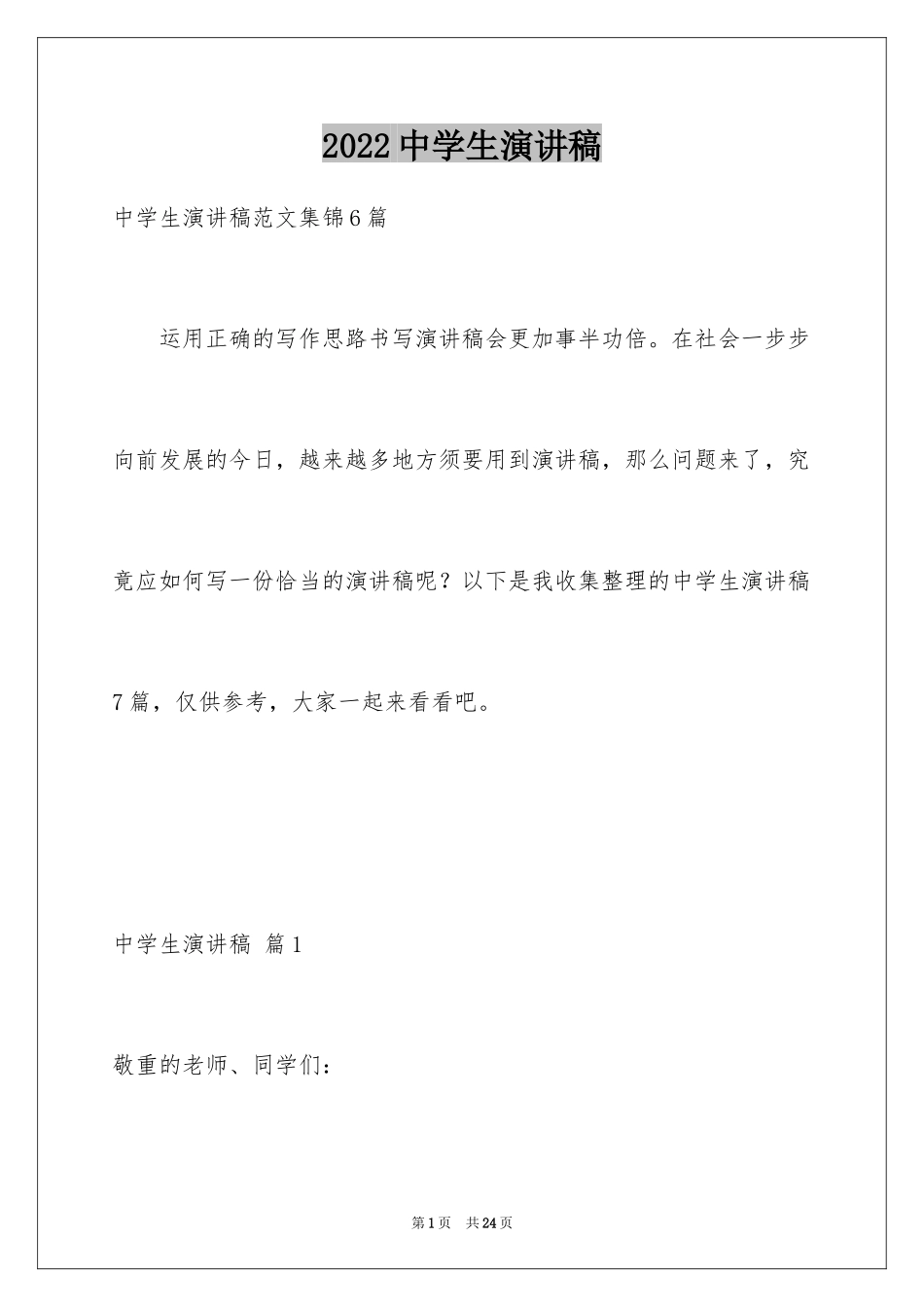 2022 中学生演讲稿

中学生演讲稿范文集锦6篇

运用正确的写作思路书写演讲稿会更加事半功倍。在社会一步步向前发展的今日，越来越多地方须要用到演讲稿，那么问题来了，究竟应如何写一份恰当的演讲稿呢？以下是我收集整理的中学生演讲稿7篇，仅供参考，大家一起来看看吧。

中学生演讲稿 篇1

敬重的老师、同学们：

第1页 共24页